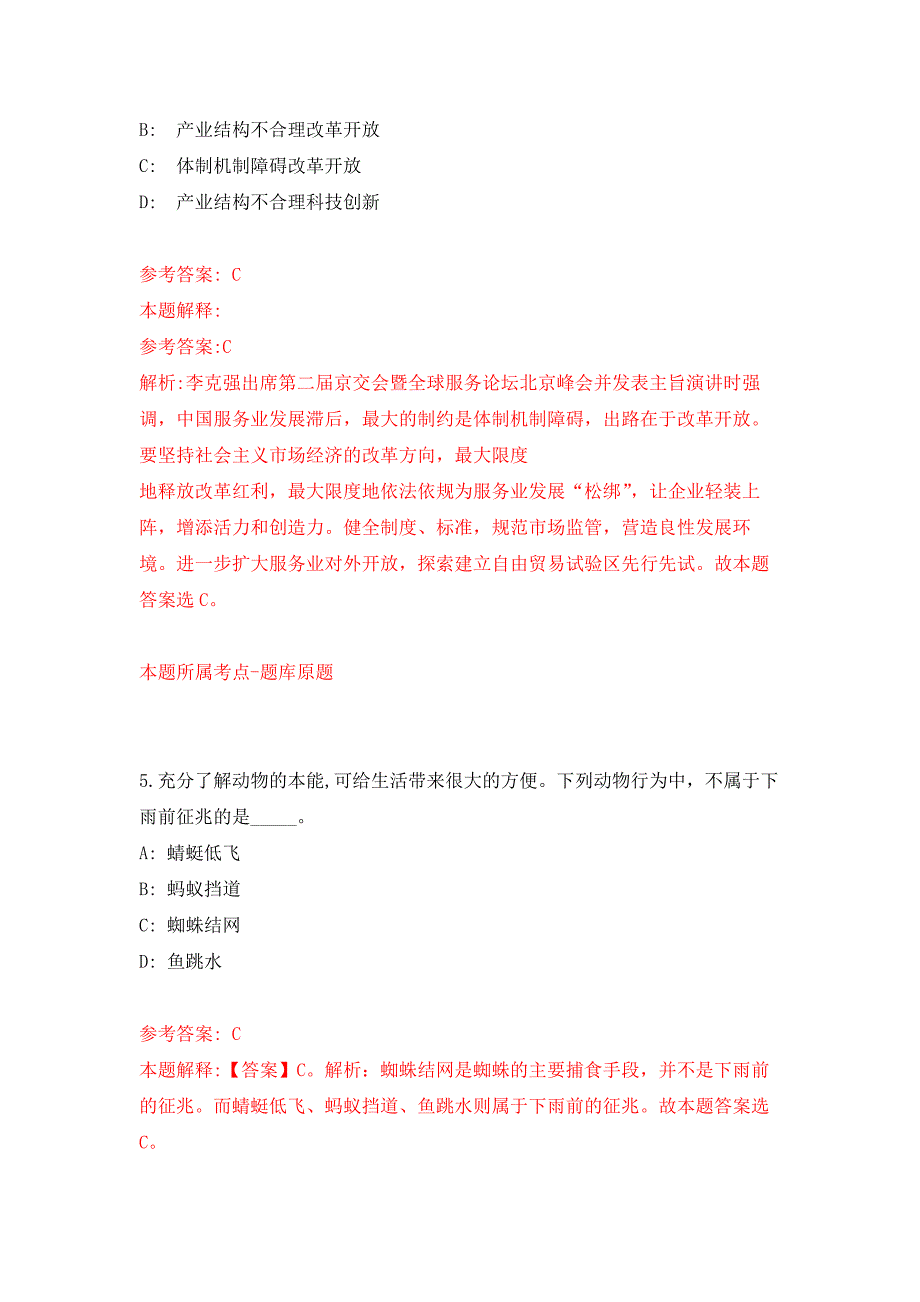 B: 产业结构不合理改革开放

C: 体制机制障碍改革开放

D: 产业结构不合理科技创新

参考答案: C

本题解释:

参考答案:C

解析:李克强出席第二届京交会暨全球服务论坛北京峰会并发表主旨演讲时强调，中国服务业发展滞后，最大的制约是体制机制障碍，出路在于改革开放。要坚持社会主义市场经济的改革方向，最大限度

地释放改革红利，最大限度地依法依规为服务业发展“松绑”，让企业轻装上阵，增添活力和创造力。健全制度、标准，规范市场监管，营造良性发展环境。进一步扩大服务业对外开放，探索建立自由贸易试验区先行先试。故本题答案选C。

本题所属考点-题库原题

5.充分了解动物的本能,可给生活带来很大的方便。下列动物行为中，不属于下雨前征兆的是_____。

A: 蜻蜓低飞

B: 蚂蚁挡道

C: 蜘蛛结网

D: 鱼跳水

参考答案: C

本题解释:【答案】C。解析：蜘蛛结网是蜘蛛的主要捕食手段，并不是下雨前的征兆。而蜻蜓低飞、蚂蚁挡道、鱼跳水则属于下雨前的征兆。故本题答案选C。